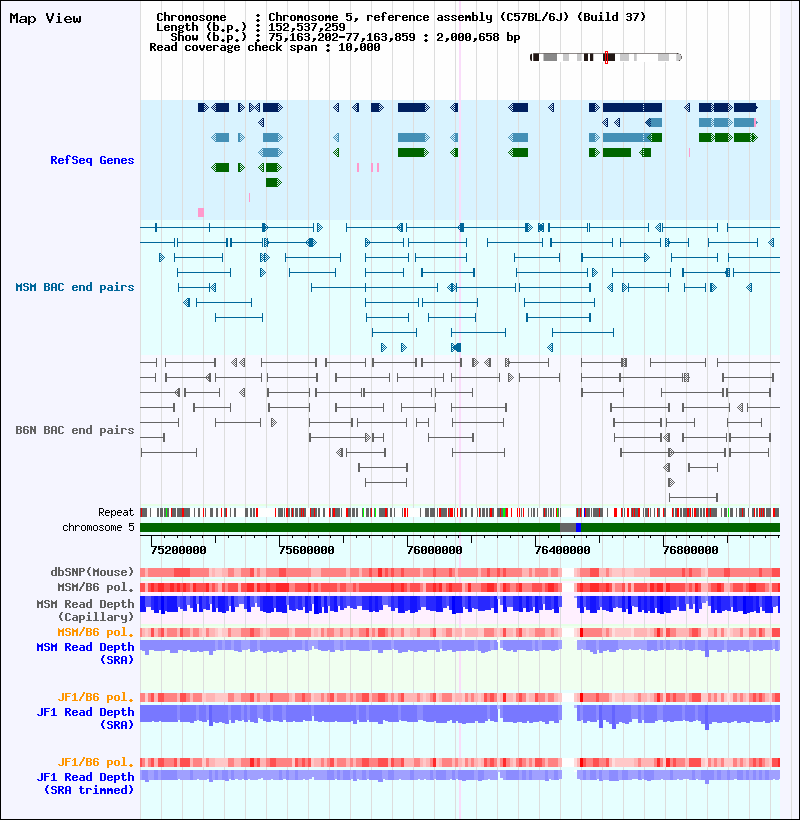 Map View

Chromosome : Chromosome 5, reference assembly (C57BL/6J) (Build 37)
Length (b.p.) : 152,537,259
Show (b.p.) : 75,163,202-77,163,859 : 2,000,658 bp
Read coverage check span : 10,000

RefSeq Genes

MSM BAC end pairs

B6N BAC end pairs

Repeat
chromosome 5

75200000 75600000 76000000 76400000 76800000

dbSNP(Mouse)
MSM/B6 pol.
MSM Read Depth (Capillary)
MSM/B6 pol.
MSM Read Depth (SRA)

JF1/B6 pol.
JF1 Read Depth (SRA)

JF1/B6 pol.
JF1 Read Depth (SRA trimmed)